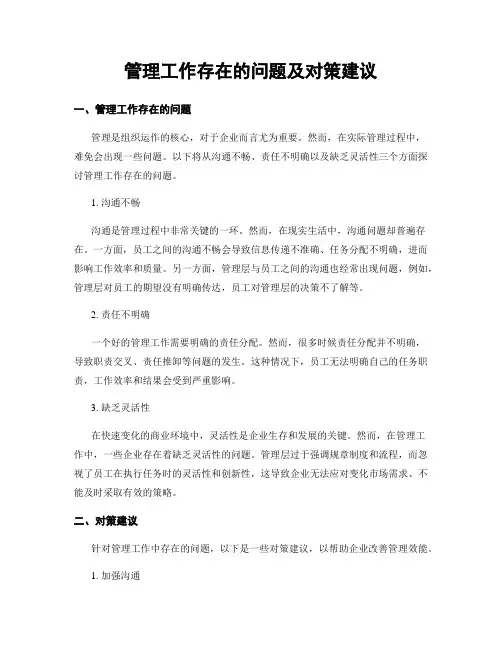 管理工作存在的问题及对策建议

一、管理工作存在的问题

管理是组织运作的核心，对于企业而言尤为重要。然而，在实际管理过程中，难免会出现一些问题。以下将从沟通不畅、责任不明确以及缺乏灵活性三个方面探讨管理工作存在的问题。

1. 沟通不畅

沟通是管理过程中非常关键的一环。然而，在现实生活中，沟通问题却普遍存在。一方面，员工之间的沟通不畅会导致信息传递不准确、任务分配不明确，进而影响工作效率和质量。另一方面，管理层与员工之间的沟通也经常出现问题，例如，管理层对员工的期望没有明确传达，员工对管理层的决策不了解等。

2. 责任不明确

一个好的管理工作需要明确的责任分配。然而，很多时候责任分配并不明确，导致职责交叉、责任推卸等问题的发生。这种情况下，员工无法明确自己的任务职责，工作效率和结果会受到严重影响。

3. 缺乏灵活性

在快速变化的商业环境中，灵活性是企业生存和发展的关键。然而，在管理工作中，一些企业存在着缺乏灵活性的问题。管理层过于强调规章制度和流程，而忽视了员工在执行任务时的灵活性和创新性，这导致企业无法应对变化市场需求、不能及时采取有效的策略。

二、对策建议

针对管理工作中存在的问题，以下是一些对策建议，以帮助企业改善管理效能。

1. 加强沟通